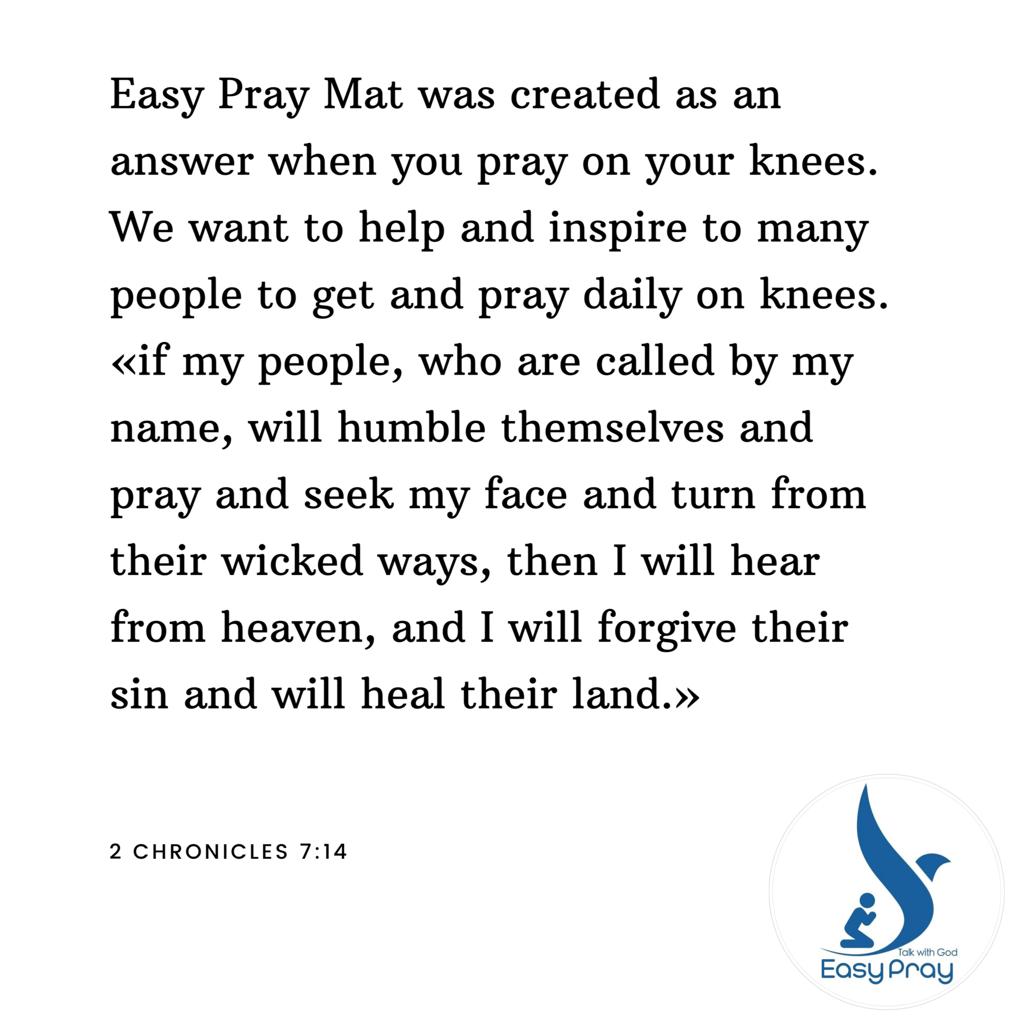 Easy Pray Mat was created as an answer when you pray on your knees. We want to help and inspire to many people to get and pray daily on knees. «if my people, who are called by my name, will humble themselves and pray and seek my face and turn from their wicked ways, then I will hear from heaven, and I will forgive their sin and will heal their land.»

2 CHRONICLES 7:14

Talk with God
Easy Pray